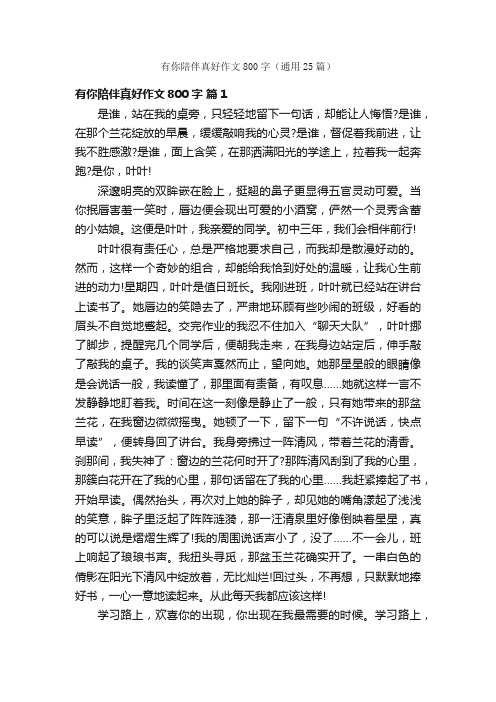 有你陪伴真好作文 800 字（通用 25 篇）

有你陪伴真好作文 800 字 篇 1

是谁，站在我的桌旁，只轻轻地留下一句话，却能让人悔悟?是谁，在那个兰花绽放的早晨，缓缓敲响我的心灵?是谁，督促着我前进，让我不胜感激?是谁，面上含笑，在那洒满阳光的学途上，拉着我一起奔跑?是你，叶叶!

深邃明亮的双眸嵌在脸上，挺翘的鼻子更显得五官灵动可爱。当你抿唇害羞一笑时，唇边便会现出可爱的小酒窝，俨然一个灵秀含蓄的小姑娘。这便是叶叶，我亲爱的同学。初中三年，我们会相伴前行!

叶叶很有责任心，总是严格地要求自己，而我却是散漫好动的。然而，这样一个奇妙的组合，却能给我恰到好处的温暖，让我心生前进的动力!星期四，叶叶是值日班长。我刚进班，叶叶就已经站在讲台上读书了。她唇边的笑隐去了，严肃地环顾有些吵闹的班级，好看的眉头不自觉地蹙起。交完作业的我忍不住加入“聊天大队”，叶叶挪了脚步，提醒完几个同学后，便朝我走来，在我身边站定后，伸手敲了敲我的桌子。我的谈笑声戛然而止，望向她。她那星星般的眼睛像是会说话一般，我读懂了，那里面有责备，有叹息……她就这样一言不发静静地盯着我。时间在这一刻像是静止了一般，只有她带来的那盆兰花，在我窗边微微摇曳。她顿了一下，留下一句“不许说话，快点早读”，便转身回了讲台。我身旁拂过一阵清风，带着兰花的清香。刹那间，我失神了：窗边的兰花何时开了?那阵清风刮到了我的心里，那簇白花开在了我的心里，那句话留在了我的心里……我赶紧捧起了书，开始早读。偶然抬头，再次对上她的眸子，却见她的嘴角漾起了浅浅的笑意，眸子里泛起了阵阵涟漪，那一汪清泉里好像倒映着星星，真的可以说是熠熠生辉了!我的周围说话声小了，没了……不一会儿，班上响起了琅琅书声。我扭头寻觅，那盆玉兰花确实开了。一串白色的倩影在阳光下清风中绽放着，无比灿烂!回过头，不再想，只默默地捧好书，一心一意地读起来。从此每天我都应该这样!

学习路上，欢喜你的出现，你出现在我最需要的时候。学习路上，